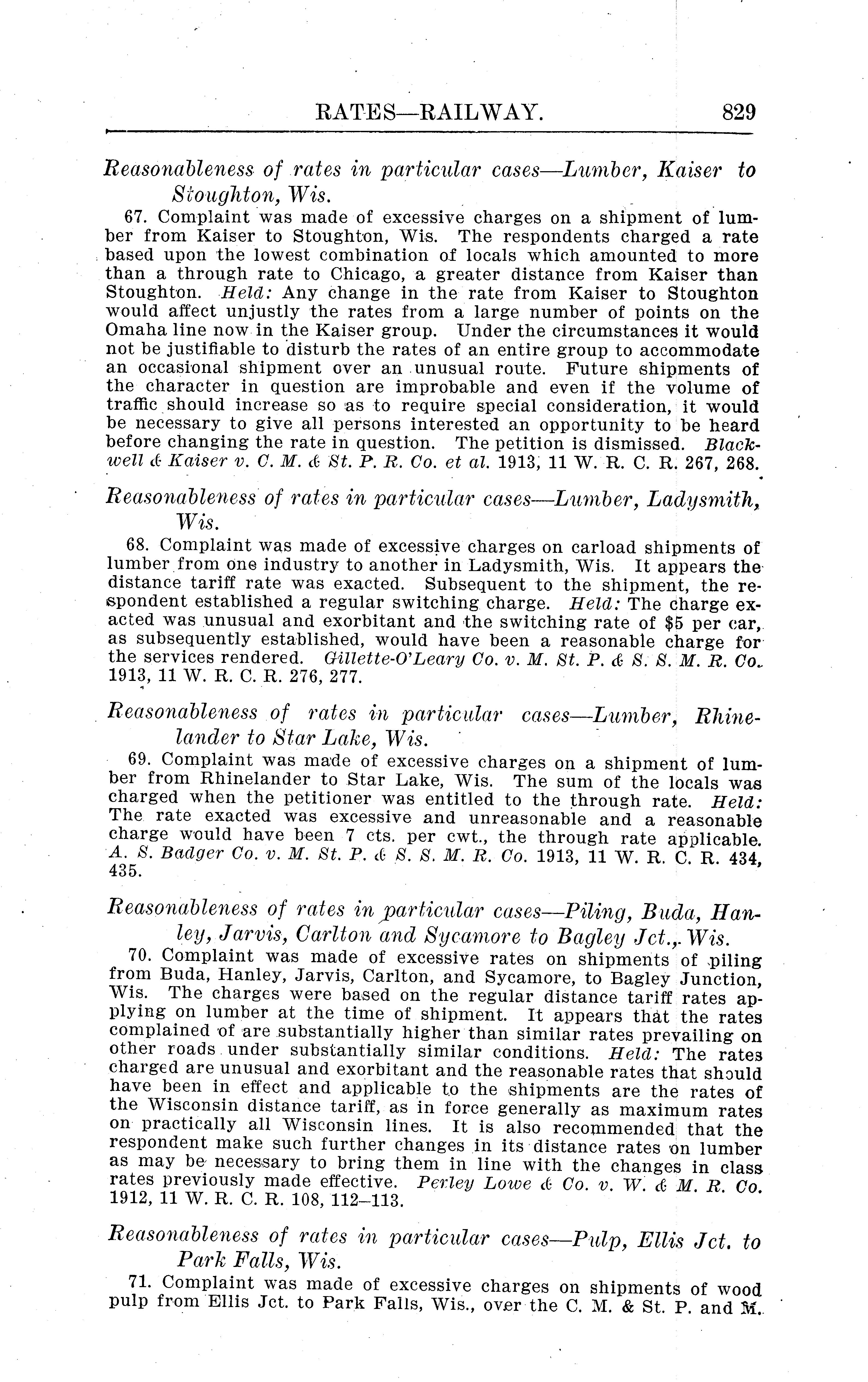 RATES—RAILWAY. 829

Reasonableness of rates in particular cases—Lumber, Kaiser to Stoughton, Wis.

67. Complaint was made of excessive charges on a shipment of lumber from Kaiser to Stoughton, Wis. The respondents charged a rate based upon the lowest combination of locals which amounted to more than a through rate to Chicago, a greater distance from Kaiser than Stoughton. Held: Any change in the rate from Kaiser to Stoughton would affect unjustly the rates from a large number of points on the Omaha line now in the Kaiser group. Under the circumstances it would not be justifiable to disturb the rates of an entire group to accommodate an occasional shipment over an unusual route. Future shipments of the character in question are improbable and even if the volume of traffic should increase so as to require special consideration, it would be necessary to give all persons interested an opportunity to be heard before changing the rate in question. The petition is dismissed. Blackwell & Kaiser v. C. M. & St. P. R. Co. et al. 1913, 11 W. R. C. R. 267, 268.

Reasonableness of rates in particular cases—Lumber, Ladysmith, Wis.

68. Complaint was made of excessive charges on carload shipments of lumber from one industry to another in Ladysmith, Wis. It appears the distance tariff rate was exacted. Subsequent to the shipment, the respondent established a regular switching charge. Held: The charge exacted was unusual and exorbitant and the switching rate of $5 per car, as subsequently established, would have been a reasonable charge for the services rendered. Gillette-O'Leary Co. v. M. St. P. & S. S. M. R. Co. 1913, 11 W. R. C. R. 276, 277.

Reasonableness of rates in particular cases—Lumber, Rhinelander to Star Lake, Wis.

69. Complaint was made of excessive charges on a shipment of lumber from Rhinelander to Star Lake, Wis. The sum of the locals was charged when the petitioner was entitled to the through rate. Held: The rate exacted was excessive and unreasonable and a reasonable charge would have been 7 cts. per cwt., the through rate applicable. A. S. Badger Co. v. M. St. P. & S. S. M. R. Co. 1913, 11 W. R. C. R. 434, 435.

Reasonableness of rates in particular cases—Piling, Buda, Hanley, Jarvis, Carlton and Sycamore to Bagley Jct., Wis.

70. Complaint was made of excessive rates on shipments of piling from Buda, Hanley, Jarvis, Carlton, and Sycamore, to Bagley Junction, Wis. The charges were based on the regular distance tariff rates applying on lumber at the time of shipment. It appears that the rates complained of are substantially higher than similar rates prevailing on other roads under substantially similar conditions. Held: The rates charged are unusual and exorbitant and the reasonable rates that should have been in effect and applicable to the shipments are the rates of the Wisconsin distance tariff, as in force generally as maximum rates on practically all Wisconsin lines. It is also recommended that the respondent make such further changes in its distance rates on lumber as may be necessary to bring them in line with the changes in class rates previously made effective. Perley Lowe & Co. v. W. & M. R. Co. 1912, 11 W. R. C. R. 108, 112–113.

Reasonableness of rates in particular cases—Pulp, Ellis Jct. to Park Falls, Wis.

71. Complaint was made of excessive charges on shipments of wood pulp from Ellis Jct. to Park Falls, Wis., over the C. M. & St. P. and M.